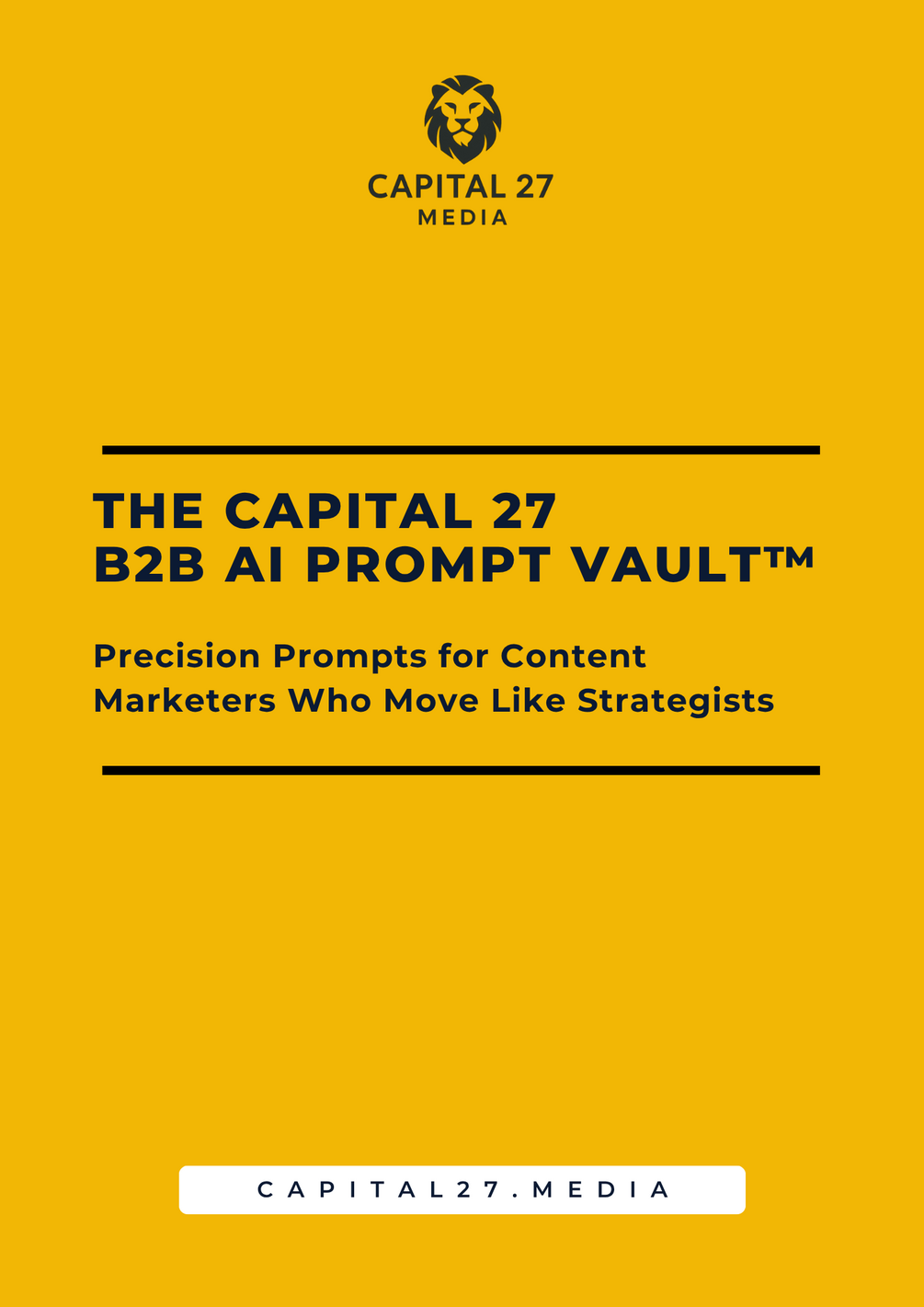 CAPITAL 27
MEDIA

THE CAPITAL 27
B2B AI PROMPT VAULT™

Precision Prompts for Content Marketers Who Move Like Strategists

CAPITAL27.MEDIA